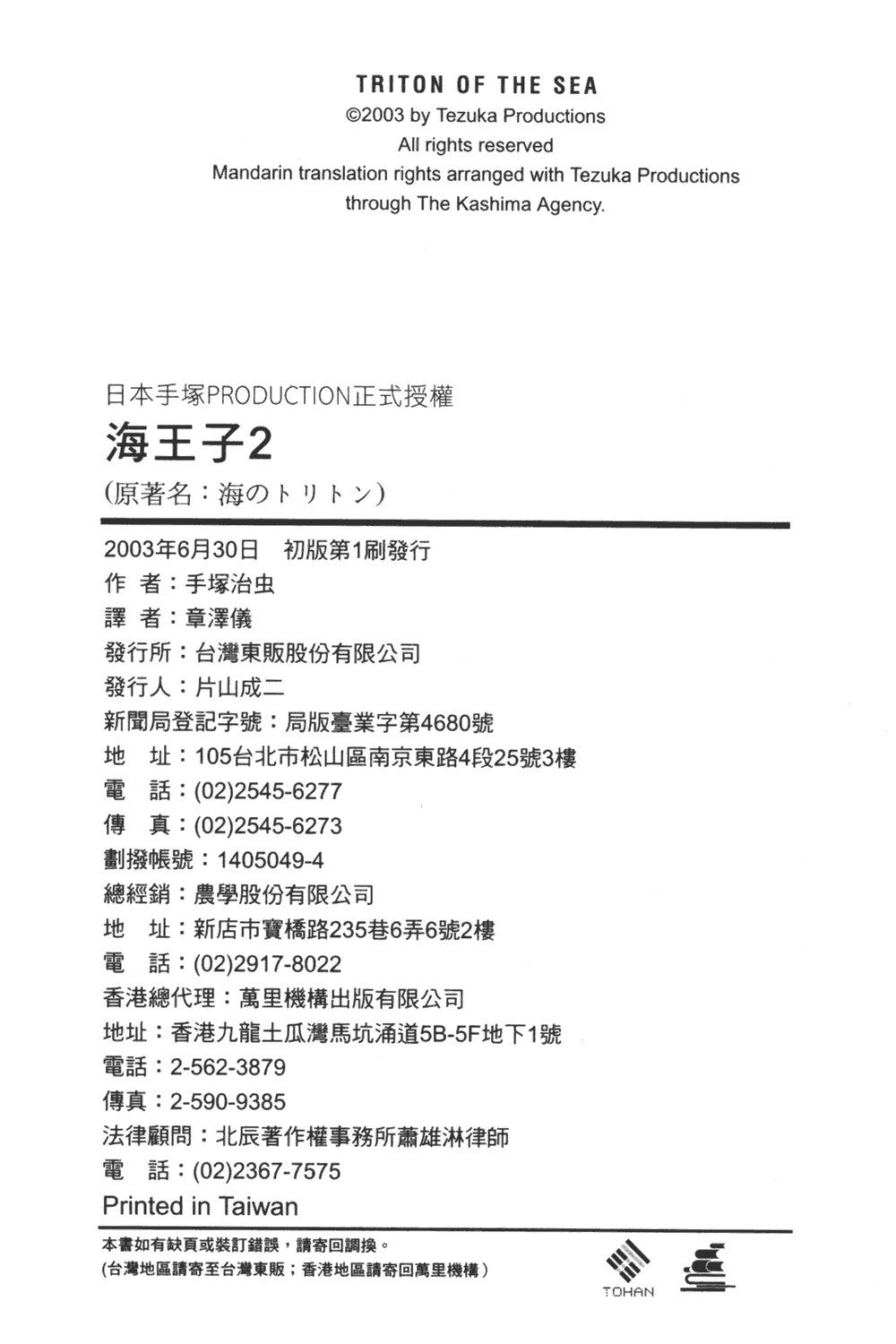 TRITON OF THE SEA
©2003 by Tezuka Productions
All rights reserved
Mandarin translation rights arranged with Tezuka Productions
through The Kashima Agency.

日本手塚PRODUCTION正式授權
海王子2
(原著名：海のトリトン)

2003年6月30日　初版第1刷發行
作　者：手塚治虫
譯　者：章澤儀
發行所：台灣東販股份有限公司
發行人：片山成二
新聞局登記字號：局版臺業字第4680號
地　址：105台北市松山區南京東路4段25號3樓
電　話：(02)2545-6277
傳　真：(02)2545-6273
劃撥帳號：1405049-4
總經銷：農學股份有限公司
地　址：新店市寶橋路235巷6弄6號2樓
電　話：(02)2917-8022
香港總代理：萬里機構出版有限公司
地址：香港九龍土瓜灣馬坑涌道5B-5F地下1號
電話：2-562-3879
傳真：2-590-9385
法律顧問：北辰著作權事務所蕭雄淋律師
電　話：(02)2367-7575
Printed in Taiwan

本書如有缺頁或裝訂錯誤，請寄回調換。
(台灣地區請寄至台灣東販；香港地區請寄回萬里機構)

TOHAN